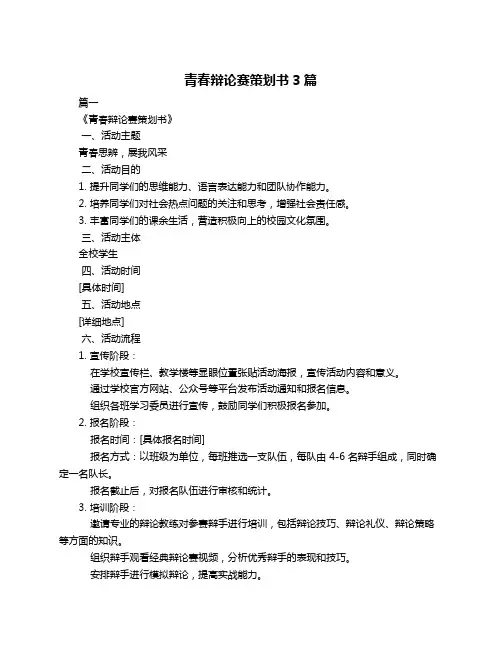 青春辩论赛策划书 3 篇

篇一

《青春辩论赛策划书》

一、活动主题

青春思辨，展我风采

二、活动目的

1. 提升同学们的思维能力、语言表达能力和团队协作能力。

2. 培养同学们对社会热点问题的关注和思考，增强社会责任感。

3. 丰富同学们的课余生活，营造积极向上的校园文化氛围。

三、活动主体

全校学生

四、活动时间

[具体时间]

五、活动地点

[详细地点]

六、活动流程

1. 宣传阶段：

在学校宣传栏、教学楼等显眼位置张贴活动海报，宣传活动内容和意义。

通过学校官方网站、公众号等平台发布活动通知和报名信息。

组织各班学习委员进行宣传，鼓励同学们积极报名参加。

2. 报名阶段：

报名时间：[具体报名时间]

报名方式：以班级为单位，每班推选一支队伍，每队由 4-6 名辩手组成，同时确定一名队长。

报名截止后，对报名队伍进行审核和统计。

3. 培训阶段：

邀请专业的辩论教练对参赛辩手进行培训，包括辩论技巧、辩论礼仪、辩论策略等方面的知识。

组织辩手观看经典辩论赛视频，分析优秀辩手的表现和技巧。

安排辩手进行模拟辩论，提高实战能力。